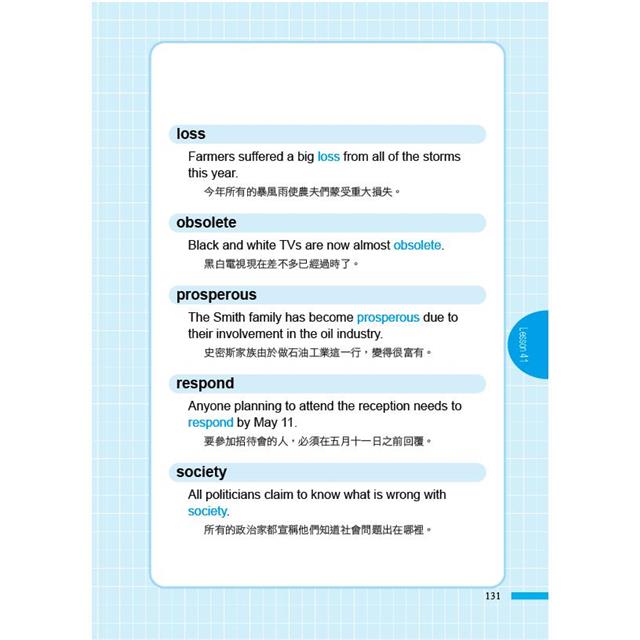 loss

Farmers suffered a big loss from all of the storms this year.

今年所有的暴風雨使農夫們蒙受重大損失。

obsolete

Black and white TVs are now almost obsolete.

黑白電視現在差不多已經過時了。

prosperous

The Smith family has become prosperous due to their involvement in the oil industry.

史密斯家族由於做石油工業這一行，變得很富有。

respond

Anyone planning to attend the reception needs to respond by May 11.

要參加招待會的人，必須在五月十一日之前回覆。

society

All politicians claim to know what is wrong with society.

所有的政治家都宣稱他們知道社會問題出在哪裡。

Lesson 41

131